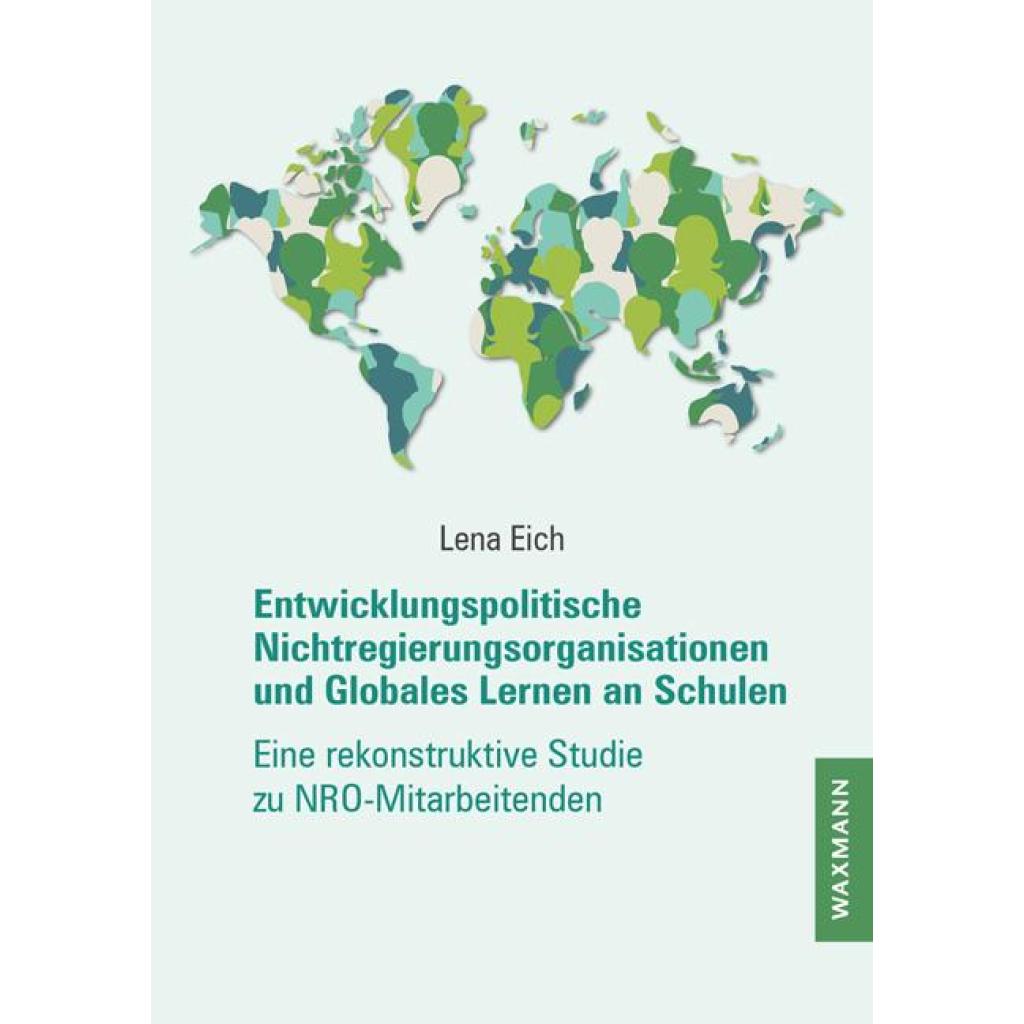 Lena Eich

Entwicklungspolitische
Nichtregierungsorganisationen
und Globales Lernen an Schulen

Eine rekonstruktive Studie
zu NRO-Mitarbeitenden

WAXMANN